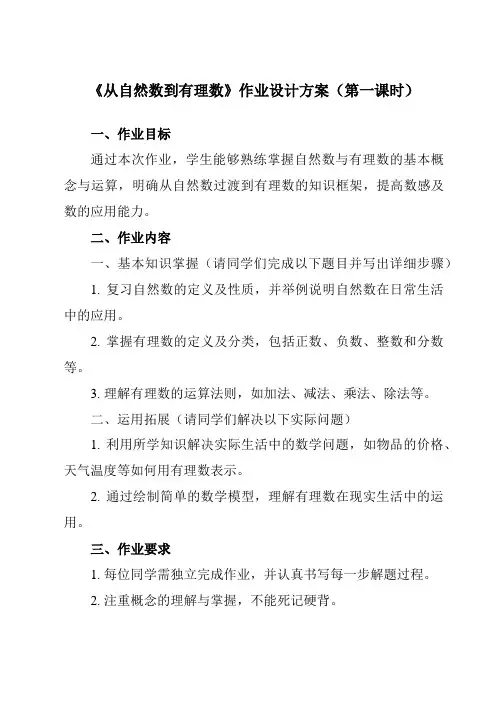 《从自然数到有理数》作业设计方案（第一课时）

一、作业目标

通过本次作业，学生能够熟练掌握自然数与有理数的基本概念与运算，明确从自然数过渡到有理数的知识框架，提高数感及数的应用能力。

二、作业内容

一、基本知识掌握（请同学们完成以下题目并写出详细步骤）

1. 复习自然数的定义及性质，并举例说明自然数在日常生活中的应用。

2. 掌握有理数的定义及分类，包括正数、负数、整数和分数等。

3. 理解有理数的运算法则，如加法、减法、乘法、除法等。

二、运用拓展（请同学们解决以下实际问题）

1. 利用所学知识解决实际生活中的数学问题，如物品的价格、天气温度等如何用有理数表示。

2. 通过绘制简单的数学模型，理解有理数在现实生活中的运用。

三、作业要求

1. 每位同学需独立完成作业，并认真书写每一步解题过程。

2. 注重概念的理解与掌握，不能死记硬背。